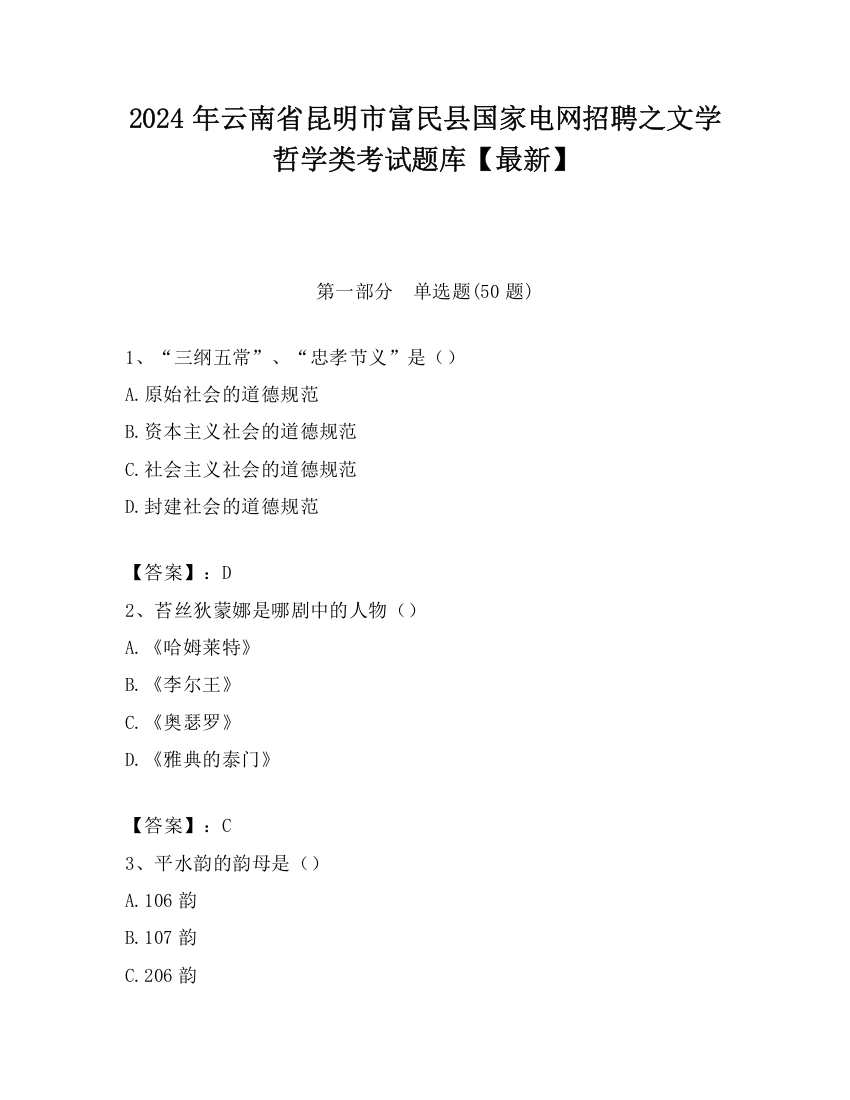 2024 年云南省昆明市富民县国家电网招聘之文学哲学类考试题库【最新】

第一部分　单选题(50 题)

1、“三纲五常”、“忠孝节义”是（）

A.原始社会的道德规范

B.资本主义社会的道德规范

C.社会主义社会的道德规范

D.封建社会的道德规范

【答案】：D

2、苔丝狄蒙娜是哪剧中的人物（）

A.《哈姆莱特》

B.《李尔王》

C.《奥瑟罗》

D.《雅典的泰门》

【答案】：C

3、平水韵的韵母是（）

A.106 韵

B.107 韵

C.206 韵